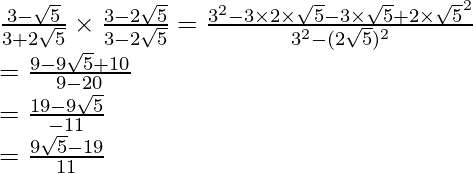 $\frac{3-\sqrt{5}}{3+2\sqrt{5}} \times \frac{3-2\sqrt{5}}{3-2\sqrt{5}} = \frac{3^2-3\times2\times\sqrt{5}-3\times\sqrt{5}+2\times\sqrt{5}^2}{3^2-(2\sqrt{5})^2}$
$= \frac{9-9\sqrt{5}+10}{9-20}$
$= \frac{19-9\sqrt{5}}{-11}$
$= \frac{9\sqrt{5}-19}{11}$